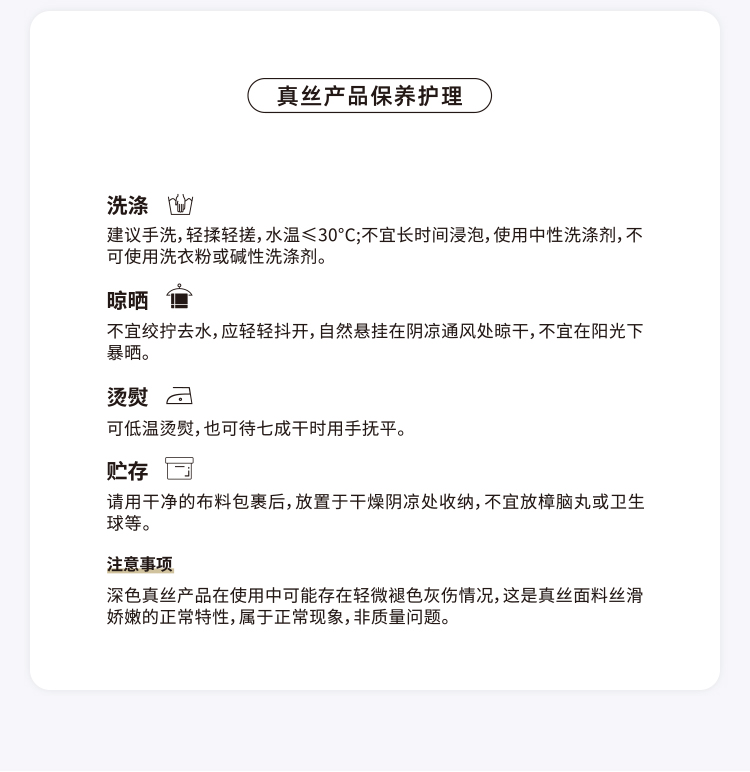 真丝产品保养护理

洗涤

建议手洗，轻揉轻搓，水温≤30°C;不宜长时间浸泡，使用中性洗涤剂，不可使用洗衣粉或碱性洗涤剂。

晾晒

不宜绞拧去水，应轻轻抖开，自然悬挂在阴凉通风处晾干，不宜在阳光下暴晒。

烫熨

可低温烫熨，也可待七成干时用手抚平。

贮存

请用干净的布料包裹后，放置于干燥阴凉处收纳，不宜放樟脑丸或卫生球等。

注意事项

深色真丝产品在使用中可能存在轻微褪色灰伤情况，这是真丝面料丝滑娇嫩的正常特性，属于正常现象，非质量问题。